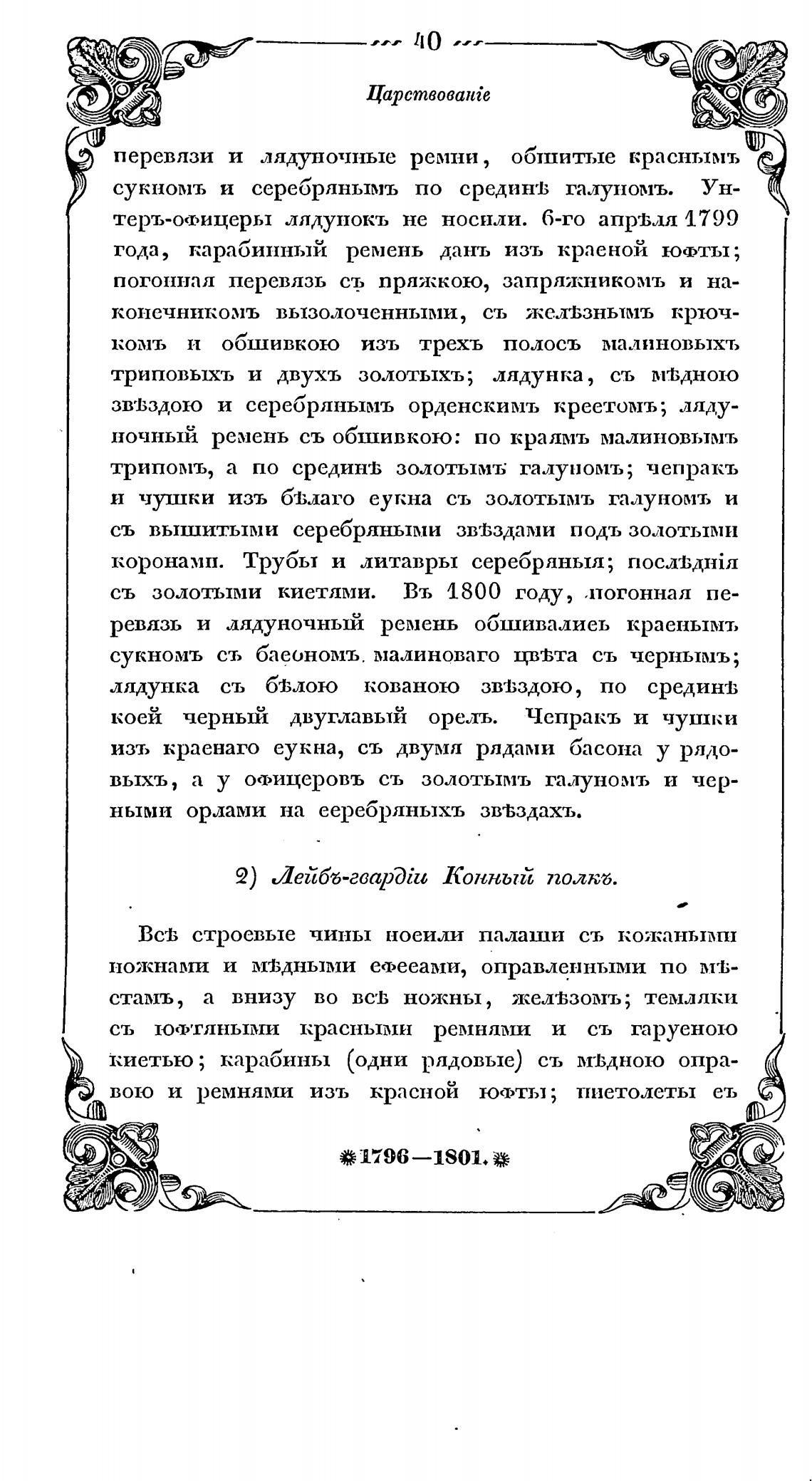 40

Царствованіе

перевязи и лядуночные ремни, обшитые краснымъ сукномъ и серебрянымъ по срединѣ галуномъ. Унтеръ-офицеры лядунокъ не носили. 6-го апрѣля 1799 года, карабинный ремень данъ изъ красной юфты; погонная перевязь съ пряжкою, запряжникомъ и наконечникомъ вызолоченными, съ желѣзнымъ крючкомъ и обшивкою изъ трехъ полосъ малиновыхъ триповыхъ и двухъ золотыхъ; лядунка, съ мѣдною звѣздою и серебрянымъ орденскимъ крестомъ; лядуночный ремень съ обшивкою: по краямъ малиновымъ трипомъ, а по срединѣ золотымъ галуномъ; чепракъ и чушки изъ бѣлаго сукна съ золотымъ галуномъ и съ вышитыми серебряными звѣздами подъ золотыми коронами. Трубы и литавры серебряныя; послѣднія съ золотыми кистями. Въ 1800 году, погонная перевязь и лядуночный ремень обшивались краснымъ сукномъ съ басономъ малиноваго цвѣта съ чернымъ; лядунка съ бѣлою кованою звѣздою, по срединѣ коей черный двуглавый орелъ. Чепракъ и чушки изъ краснаго сукна, съ двумя рядами басона у рядовыхъ, а у офицеровъ съ золотымъ галуномъ и черными орлами на серебряныхъ звѣздахъ.

2) Лейбъ-гвардіи Конный полкъ.

Всѣ строевые чины носили палаши съ кожаными ножнами и мѣдными ефесами, оправленными по мѣстамъ, а внизу во всѣ ножны, желѣзомъ; темляки съ юфтяными красными ремнями и съ гарусною кистью; карабины (одни рядовые) съ мѣдною оправою и ремнями изъ красной юфты; пистолеты съ

1796—1801.